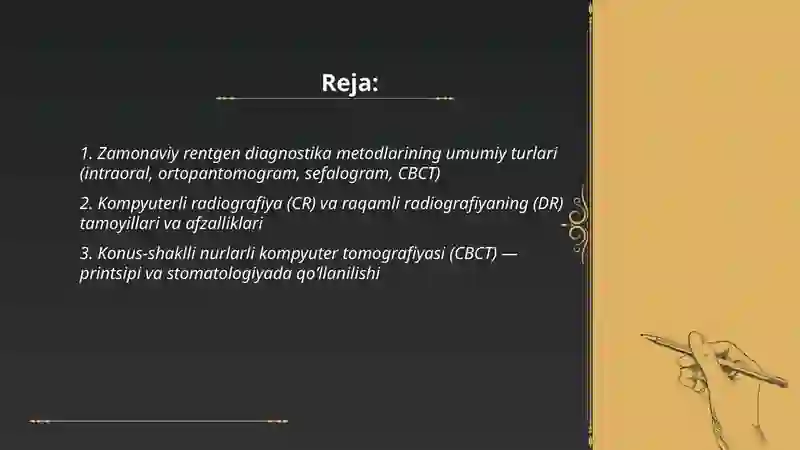 Reja:

1. Zamonaviy rentgen diagnostika metodlarining umumiy turlari (intraoral, ortopantomogram, sefalogram, CBCT)

2. Kompyuterli radiografiya (CR) va raqamli radiografiyaning (DR) tamoyillari va afzalliklari

3. Konus-shaklli nurlarli kompyuter tomografiyasi (CBCT) — printsipi va stomatologiyada qo'llanilishi